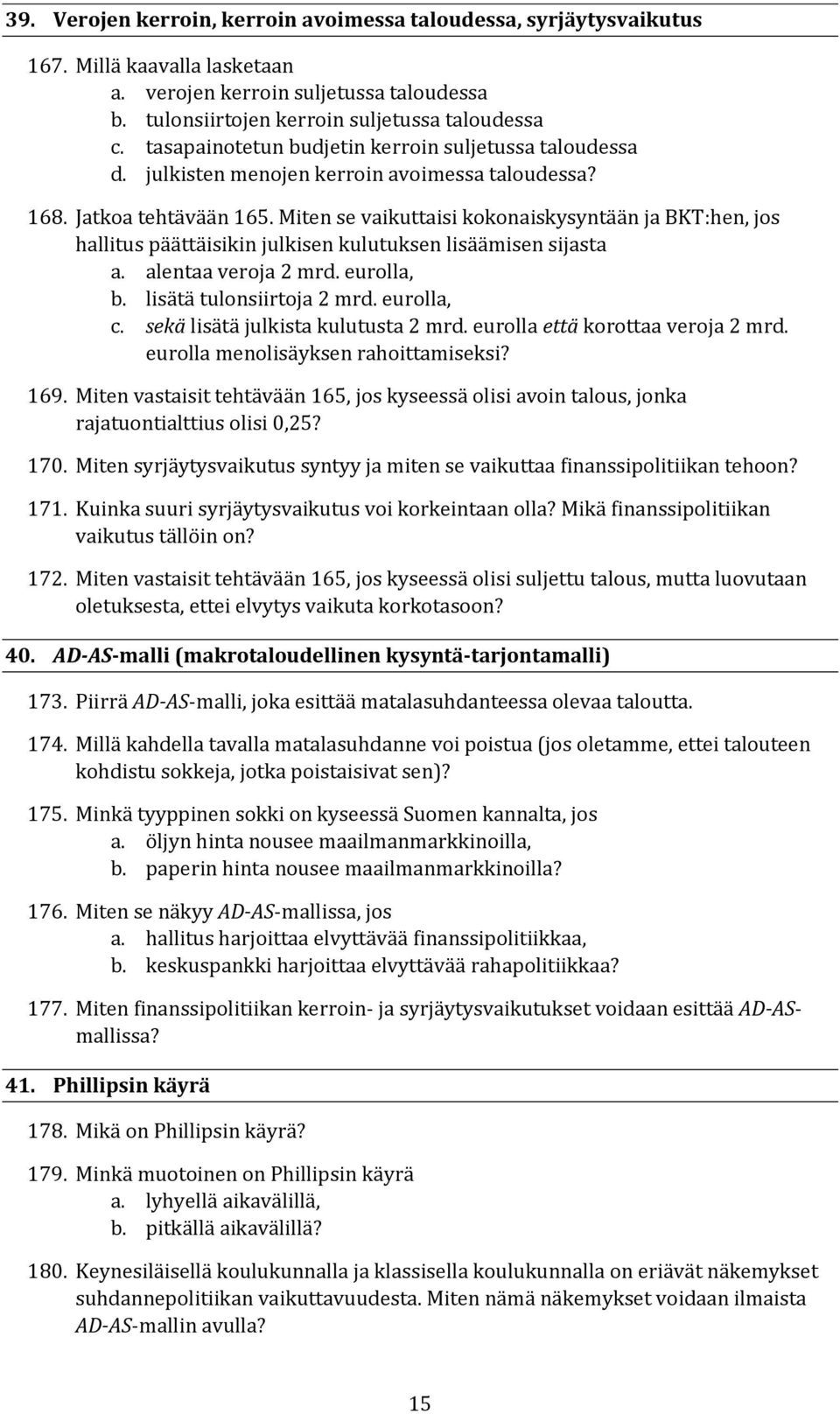 39. Verojen kerroin, kerroin avoimessa taloudessa, syrjäytysvaikutus

167. Millä kaavalla lasketaan
a. verojen kerroin suljetussa taloudessa
b. tulonsiirtojen kerroin suljetussa taloudessa
c. tasapainotetun budjetin kerroin suljetussa taloudessa
d. julkisten menojen kerroin avoimessa taloudessa?

168. Jatkoa tehtävään 165. Miten se vaikuttaisi kokonaiskysyntään ja BKT:hen, jos hallitus päättäisikin julkisen kulutuksen lisäämisen sijasta
a. alentaa veroja 2 mrd. eurolla,
b. lisätä tulonsiirtoja 2 mrd. eurolla,
c. sekä lisätä julkista kulutusta 2 mrd. eurolla että korottaa veroja 2 mrd. eurolla menolisäyksen rahoittamiseksi?

169. Miten vastaisit tehtävään 165, jos kyseessä olisi avoin talous, jonka rajatuontialttius olisi 0,25?

170. Miten syrjäytysvaikutus syntyy ja miten se vaikuttaa finanssipolitiikan tehoon?

171. Kuinka suuri syrjäytysvaikutus voi korkeintaan olla? Mikä finanssipolitiikan vaikutus tällöin on?

172. Miten vastaisit tehtävään 165, jos kyseessä olisi suljettu talous, mutta luovutaan oletuksesta, ettei elvytys vaikuta korkotasoon?

40. AD-AS-malli (makrotaloudellinen kysyntä-tarjontamalli)

173. Piirrä AD-AS-malli, joka esittää matalasuhdanteessa olevaa taloutta.

174. Millä kahdella tavalla matalasuhdanne voi poistua (jos oletamme, ettei talouteen kohdistu sokkeja, jotka poistaisivat sen)?

175. Minkä tyyppinen sokki on kyseessä Suomen kannalta, jos
a. öljyn hinta nousee maailmanmarkkinoilla,
b. paperin hinta nousee maailmanmarkkinoilla?

176. Miten se näkyy AD-AS-mallissa, jos
a. hallitus harjoittaa elvyttävää finanssipolitiikkaa,
b. keskuspankki harjoittaa elvyttävää rahapolitiikkaa?

177. Miten finanssipolitiikan kerroin- ja syrjäytysvaikutukset voidaan esittää AD-AS-mallissa?

41. Phillipsin käyrä

178. Mikä on Phillipsin käyrä?

179. Minkä muotoinen on Phillipsin käyrä
a. lyhyellä aikavälillä,
b. pitkällä aikavälillä?

180. Keynesiläisellä koulukunnalla ja klassisella koulukunnalla on eriävät näkemykset suhdannepolitiikan vaikuttavuudesta. Miten nämä näkemykset voidaan ilmaista AD-AS-mallin avulla?

15